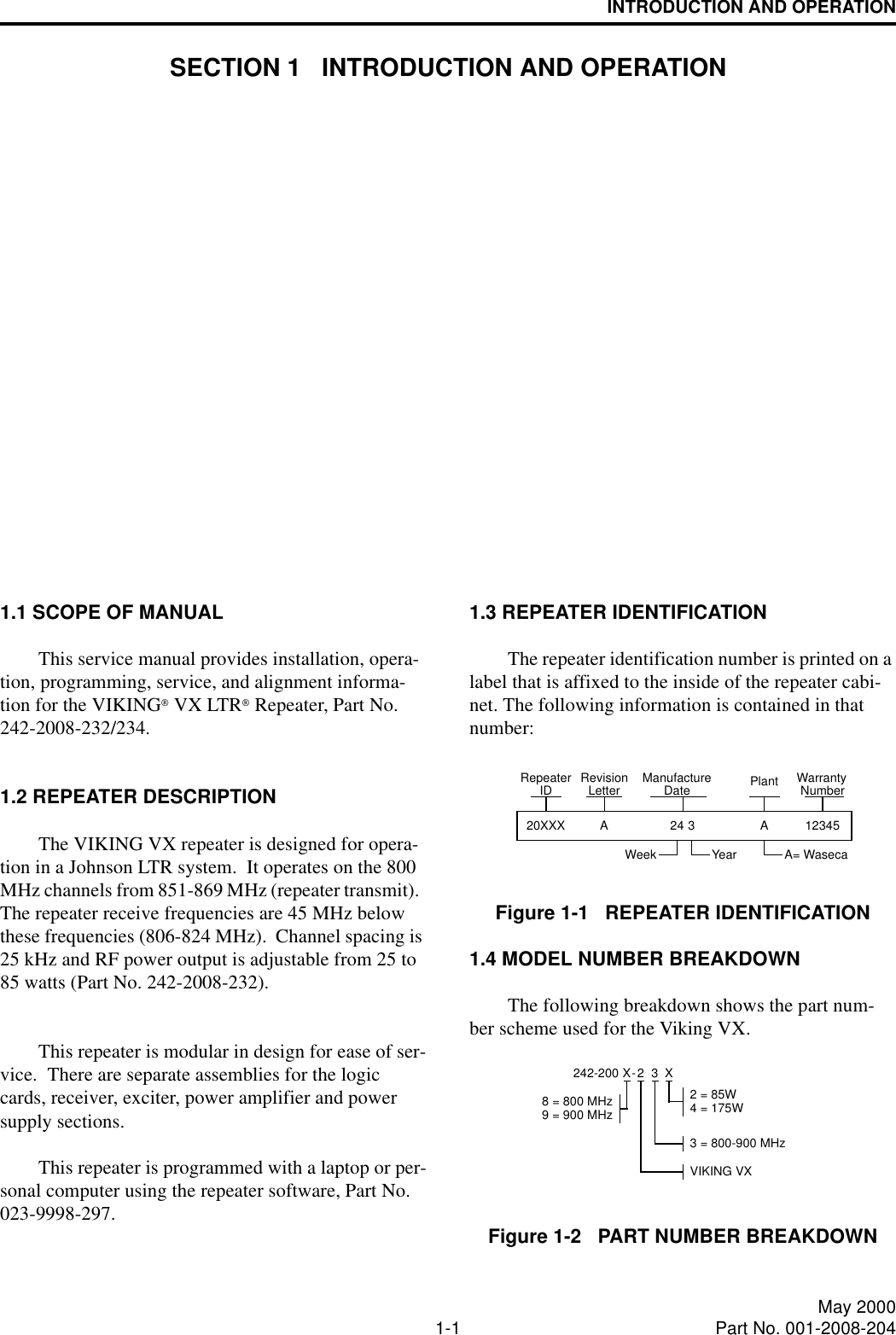 INTRODUCTION AND OPERATION

SECTION 1   INTRODUCTION AND OPERATION

1.1 SCOPE OF MANUAL

This service manual provides installation, operation, programming, service, and alignment information for the VIKING® VX LTR® Repeater, Part No. 242-2008-232/234.

1.2 REPEATER DESCRIPTION

The VIKING VX repeater is designed for operation in a Johnson LTR system. It operates on the 800 MHz channels from 851-869 MHz (repeater transmit). The repeater receive frequencies are 45 MHz below these frequencies (806-824 MHz). Channel spacing is 25 kHz and RF power output is adjustable from 25 to 85 watts (Part No. 242-2008-232).

This repeater is modular in design for ease of service. There are separate assemblies for the logic cards, receiver, exciter, power amplifier and power supply sections.

This repeater is programmed with a laptop or personal computer using the repeater software, Part No. 023-9998-297.

1.3 REPEATER IDENTIFICATION

The repeater identification number is printed on a label that is affixed to the inside of the repeater cabinet. The following information is contained in that number:

Repeater ID
Revision Letter
Manufacture Date
Plant
Warranty Number
20XXX A 24 3 A 12345
Week
Year
A= Waseca

Figure 1-1   REPEATER IDENTIFICATION

1.4 MODEL NUMBER BREAKDOWN

The following breakdown shows the part number scheme used for the Viking VX.

242-200 X - 2 3 X
8 = 800 MHz
9 = 900 MHz
2 = 85W
4 = 175W
3 = 800-900 MHz
VIKING VX

Figure 1-2   PART NUMBER BREAKDOWN

May 2000
1-1
Part No. 001-2008-204